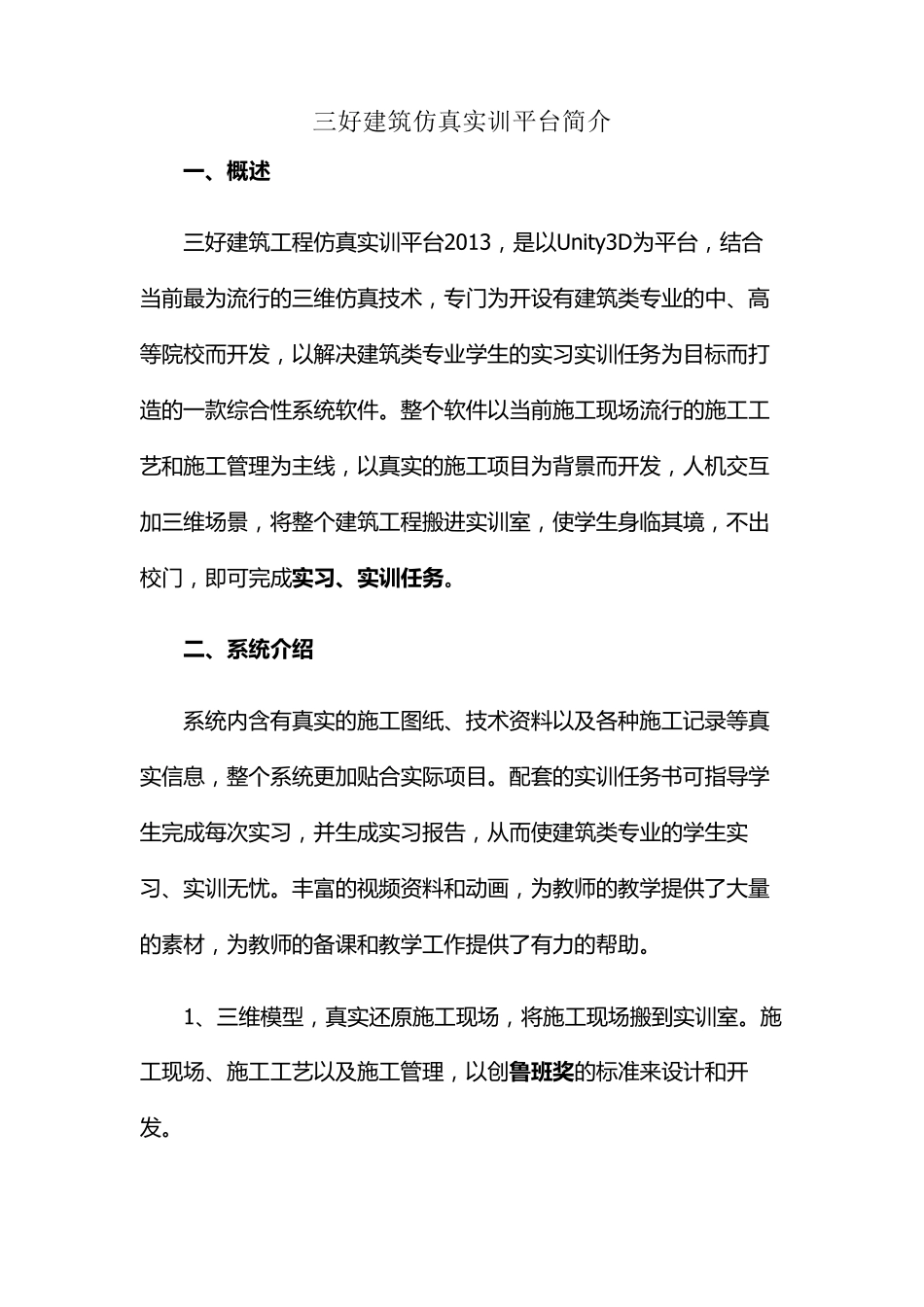 三好建筑仿真实训平台简介

一、概述

三好建筑工程仿真实训平台2013，是以Unity3D为平台，结合当前最为流行的三维仿真技术，专门为开设有建筑类专业的中、高等院校而开发，以解决建筑类专业学生的实习实训任务为目标而打造的一款综合性系统软件。整个软件以当前施工现场流行的施工工艺和施工管理为主线，以真实的施工项目为背景而开发，人机交互加三维场景，将整个建筑工程搬进实训室，使学生身临其境，不出校门，即可完成实习、实训任务。

二、系统介绍

系统内含有真实的施工图纸、技术资料以及各种施工记录等真实信息，整个系统更加贴合实际项目。配套的实训任务书可指导学生完成每次实习，并生成实习报告，从而使建筑类专业的学生实习、实训无忧。丰富的视频资料和动画，为教师的教学提供了大量的素材，为教师的备课和教学工作提供了有力的帮助。

1、三维模型，真实还原施工现场，将施工现场搬到实训室。施工现场、施工工艺以及施工管理，以创鲁班奖的标准来设计和开发。